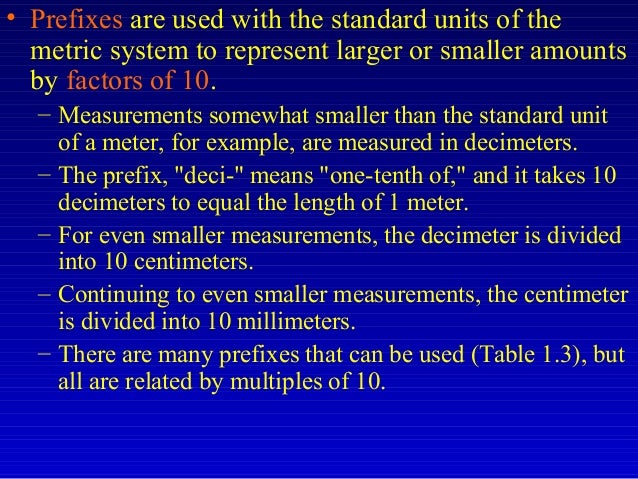 • Prefixes are used with the standard units of the metric system to represent larger or smaller amounts by factors of 10.

- Measurements somewhat smaller than the standard unit of a meter, for example, are measured in decimeters.
- The prefix, "deci-" means "one-tenth of," and it takes 10 decimeters to equal the length of 1 meter.
- For even smaller measurements, the decimeter is divided into 10 centimeters.
- Continuing to even smaller measurements, the centimeter is divided into 10 millimeters.
- There are many prefixes that can be used (Table 1.3), but all are related by multiples of 10.